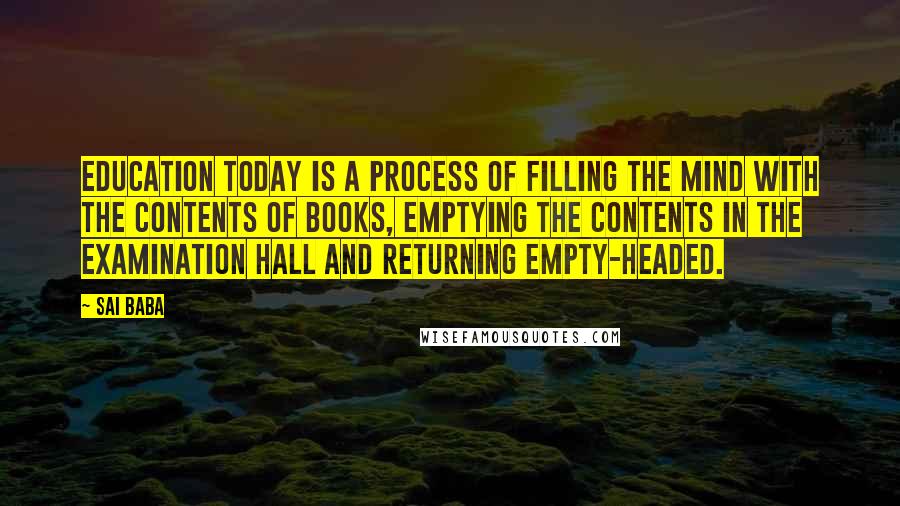 EDUCATION TODAY IS A PROCESS OF FILLING THE MIND WITH THE CONTENTS OF BOOKS, EMPTYING THE CONTENTS IN THE EXAMINATION HALL AND RETURNING EMPTY-HEADED.

~ SAI BABA

WISEFAMOUSQUOTES.COM